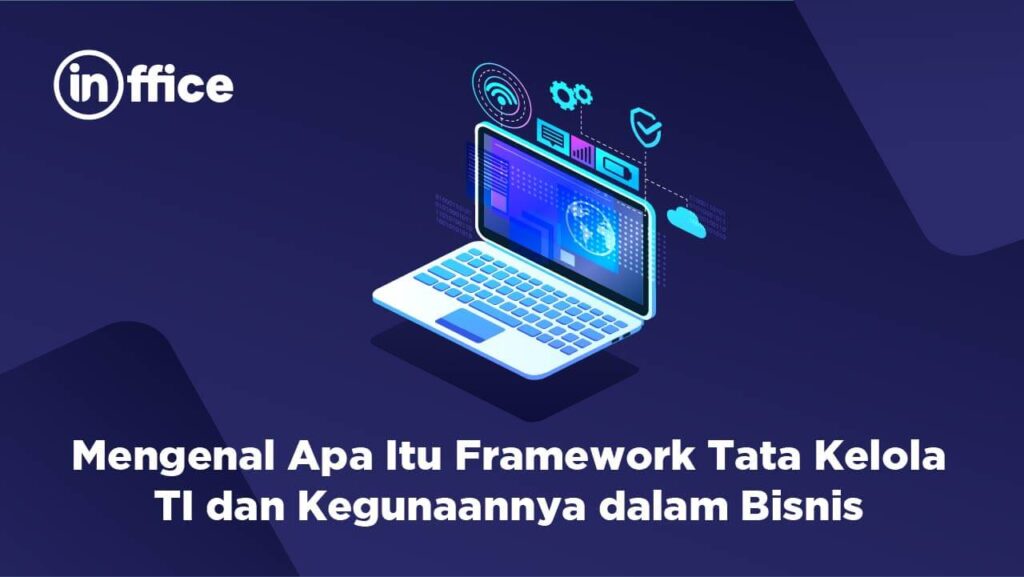 inffice

Mengenal Apa Itu Framework Tata Kelola TI dan Kegunaannya dalam Bisnis